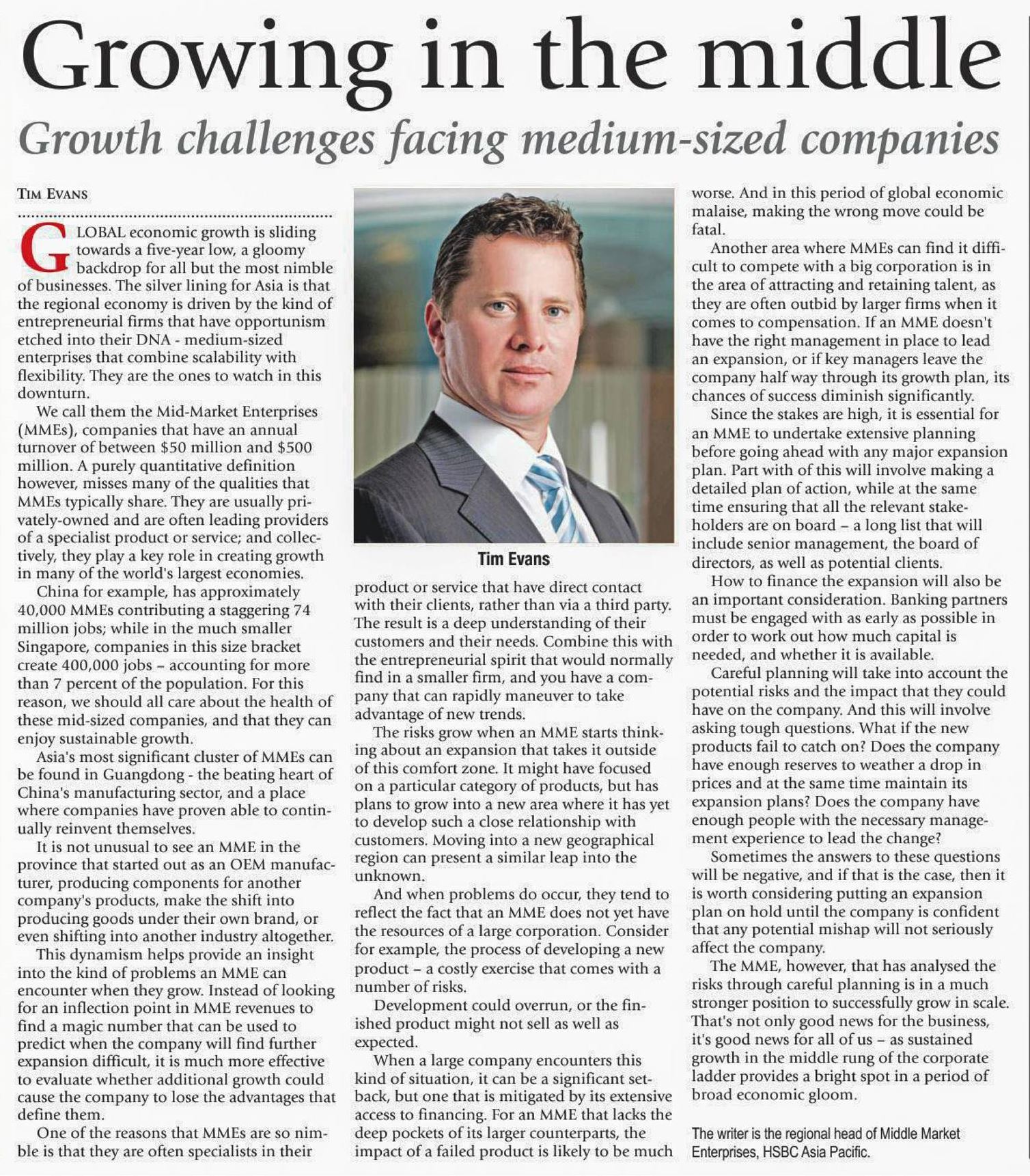 Growing in the middle

Growth challenges facing medium-sized companies

TIM EVANS

GLOBAL economic growth is sliding towards a five-year low, a gloomy backdrop for all but the most nimble of businesses. The silver lining for Asia is that the regional economy is driven by the kind of entrepreneurial firms that have opportunism etched into their DNA - medium-sized enterprises that combine scalability with flexibility. They are the ones to watch in this downturn.

We call them the Mid-Market Enterprises (MMEs), companies that have an annual turnover of between \$50 million and \$500 million. A purely quantitative definition however, misses many of the qualities that MMEs typically share. They are usually privately-owned and are often leading providers of a specialist product or service; and collectively, they play a key role in creating growth in many of the world's largest economies.

China for example, has approximately 40,000 MMEs contributing a staggering 74 million jobs; while in the much smaller Singapore, companies in this size bracket create 400,000 jobs – accounting for more than 7 percent of the population. For this reason, we should all care about the health of these mid-sized companies, and that they can enjoy sustainable growth.

Asia's most significant cluster of MMEs can be found in Guangdong - the beating heart of China's manufacturing sector, and a place where companies have proven able to continually reinvent themselves.

It is not unusual to see an MME in the province that started out as an OEM manufacturer, producing components for another company's products, make the shift into producing goods under their own brand, or even shifting into another industry altogether.

This dynamism helps provide an insight into the kind of problems an MME can encounter when they grow. Instead of looking for an inflection point in MME revenues to find a magic number that can be used to predict when the company will find further expansion difficult, it is much more effective to evaluate whether additional growth could cause the company to lose the advantages that define them.

One of the reasons that MMEs are so nimble is that they are often specialists in their

Tim Evans

product or service that have direct contact with their clients, rather than via a third party. The result is a deep understanding of their customers and their needs. Combine this with the entrepreneurial spirit that would normally find in a smaller firm, and you have a company that can rapidly maneuver to take advantage of new trends.

The risks grow when an MME starts thinking about an expansion that takes it outside of this comfort zone. It might have focused on a particular category of products, but has plans to grow into a new area where it has yet to develop such a close relationship with customers. Moving into a new geographical region can present a similar leap into the unknown.

And when problems do occur, they tend to reflect the fact that an MME does not yet have the resources of a large corporation. Consider for example, the process of developing a new product – a costly exercise that comes with a number of risks.

Development could overrun, or the finished product might not sell as well as expected.

When a large company encounters this kind of situation, it can be a significant setback, but one that is mitigated by its extensive access to financing. For an MME that lacks the deep pockets of its larger counterparts, the impact of a failed product is likely to be much worse. And in this period of global economic malaise, making the wrong move could be fatal.

Another area where MMEs can find it difficult to compete with a big corporation is in the area of attracting and retaining talent, as they are often outbid by larger firms when it comes to compensation. If an MME doesn't have the right management in place to lead an expansion, or if key managers leave the company half way through its growth plan, its chances of success diminish significantly.

Since the stakes are high, it is essential for an MME to undertake extensive planning before going ahead with any major expansion plan. Part with of this will involve making a detailed plan of action, while at the same time ensuring that all the relevant stakeholders are on board – a long list that will include senior management, the board of directors, as well as potential clients.

How to finance the expansion will also be an important consideration. Banking partners must be engaged with as early as possible in order to work out how much capital is needed, and whether it is available.

Careful planning will take into account the potential risks and the impact that they could have on the company. And this will involve asking tough questions. What if the new products fail to catch on? Does the company have enough reserves to weather a drop in prices and at the same time maintain its expansion plans? Does the company have enough people with the necessary management experience to lead the change?

Sometimes the answers to these questions will be negative, and if that is the case, then it is worth considering putting an expansion plan on hold until the company is confident that any potential mishap will not seriously affect the company.

The MME, however, that has analysed the risks through careful planning is in a much stronger position to successfully grow in scale. That's not only good news for the business, it's good news for all of us – as sustained growth in the middle rung of the corporate ladder provides a bright spot in a period of broad economic gloom.

The writer is the regional head of Middle Market Enterprises, HSBC Asia Pacific.